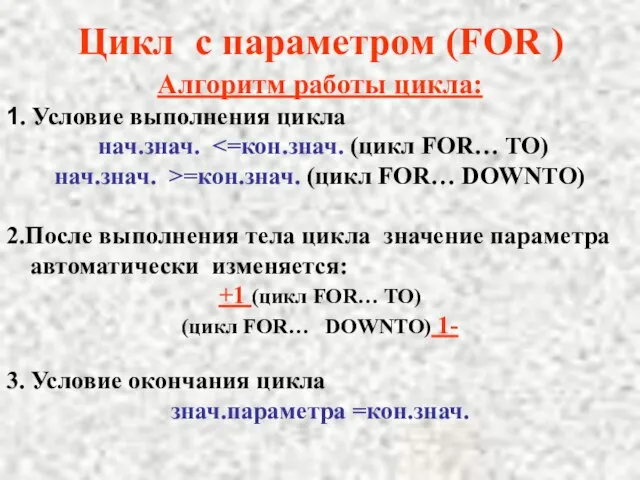 Цикл с параметром (FOR )

Алгоритм работы цикла:

1. Условие выполнения цикла
нач.знач. <=кон.знач. (цикл FOR… TO)
нач.знач. >=кон.знач. (цикл FOR… DOWNTO)

2.После выполнения тела цикла значение параметра автоматически изменяется:
+1 (цикл FOR… TO)
(цикл FOR… DOWNTO) 1-

3. Условие окончания цикла
знач.параметра =кон.знач.